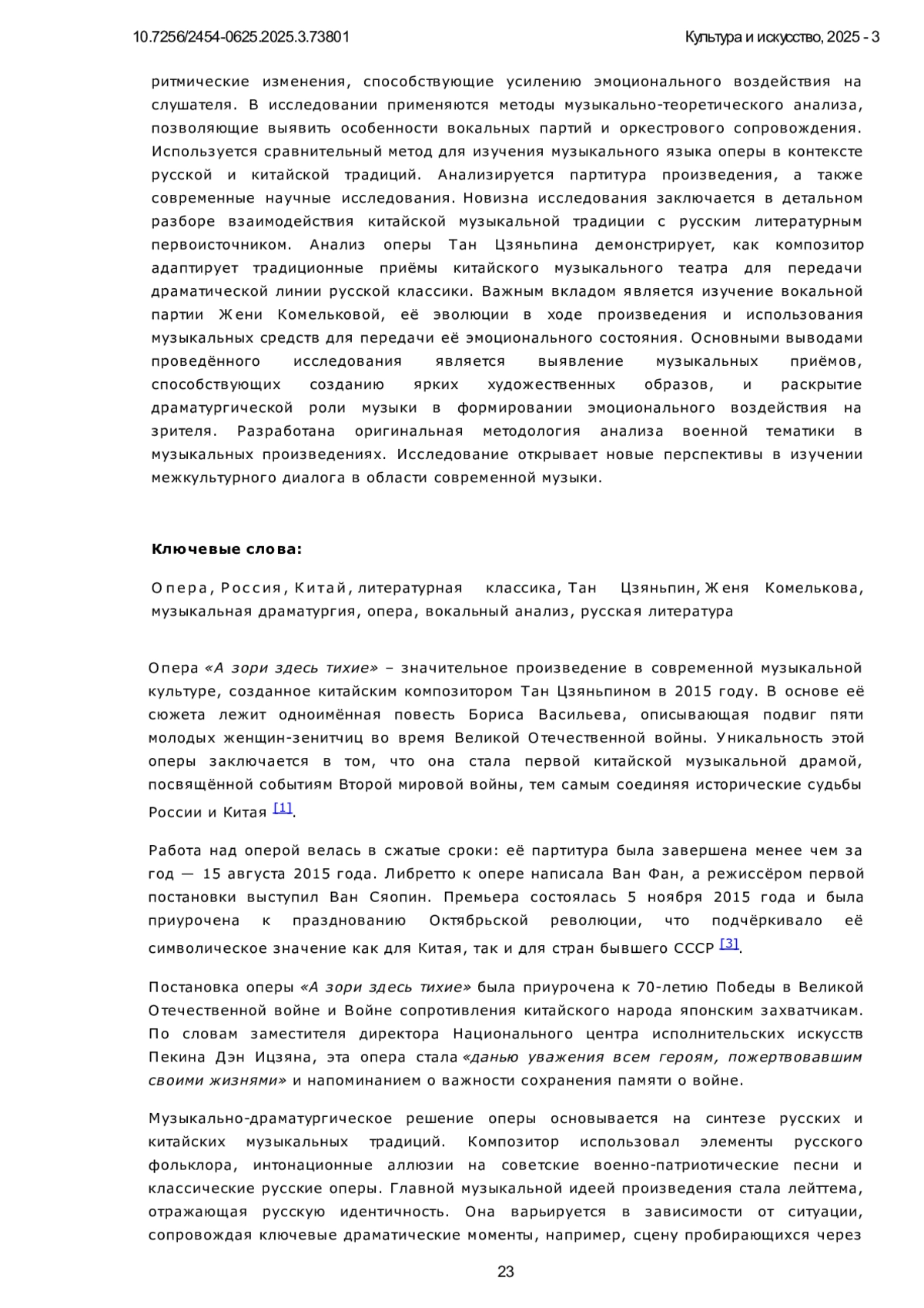 10.7256/2454-0625.2025.3.73801

Культура и искусство, 2025 - 3

ритмические изменения, способствующие усилению эмоционального воздействия на слушателя. В исследовании применяются методы музыкально-теоретического анализа, позволяющие выявить особенности вокальных партий и оркестрового сопровождения. Используется сравнительный метод для изучения музыкального языка оперы в контексте русской и китайской традиций. Анализируется партитура произведения, а также современные научные исследования. Новизна исследования заключается в детальном разборе взаимодействия китайской музыкальной традиции с русским литературным первоисточником. Анализ оперы Тан Цзяньпина демонстрирует, как композитор адаптирует традиционные приёмы китайского музыкального театра для передачи драматической линии русской классики. Важным вкладом является изучение вокальной партии Жени Комельковой, её эволюции в ходе произведения и использования музыкальных средств для передачи её эмоционального состояния. Основными выводами проведённого исследования является выявление музыкальных приёмов, способствующих созданию ярких художественных образов, и раскрытие драматургической роли музыки в формировании эмоционального воздействия на зрителя. Разработана оригинальная методология анализа военной тематики в музыкальных произведениях. Исследование открывает новые перспективы в изучении межкультурного диалога в области современной музыки.

Ключевые слова:

Опера, Россия, Китай, литературная классика, Тан Цзяньпин, Женя Комелькова, музыкальная драматургия, опера, вокальный анализ, русская литература

Опера «А зори здесь тихие» – значительное произведение в современной музыкальной культуре, созданное китайским композитором Тан Цзяньпином в 2015 году. В основе её сюжета лежит одноимённая повесть Бориса Васильева, описывающая подвиг пяти молодых женщин-зенитчиц во время Великой Отечественной войны. Уникальность этой оперы заключается в том, что она стала первой китайской музыкальной драмой, посвящённой событиям Второй мировой войны, тем самым соединяя исторические судьбы России и Китая [1].

Работа над оперой велась в сжатые сроки: её партитура была завершена менее чем за год — 15 августа 2015 года. Либретто к опере написала Ван Фан, а режиссёром первой постановки выступил Ван Сяопин. Премьера состоялась 5 ноября 2015 года и была приурочена к празднованию Октябрьской революции, что подчёркивало её символическое значение как для Китая, так и для стран бывшего СССР [3].

Постановка оперы «А зори здесь тихие» была приурочена к 70-летию Победы в Великой Отечественной войне и Войне сопротивления китайского народа японским захватчикам. По словам заместителя директора Национального центра исполнительских искусств Пекина Дэн Ицзяна, эта опера стала «данью уважения всем героям, пожертвовавшим своими жизнями» и напоминанием о важности сохранения памяти о войне.

Музыкально-драматургическое решение оперы основывается на синтезе русских и китайских музыкальных традиций. Композитор использовал элементы русского фольклора, интонационные аллюзии на советские военно-патриотические песни и классические русские оперы. Главной музыкальной идеей произведения стала лейттема, отражающая русскую идентичность. Она варьируется в зависимости от ситуации, сопровождая ключевые драматические моменты, например, сцену пробирающихся через

23